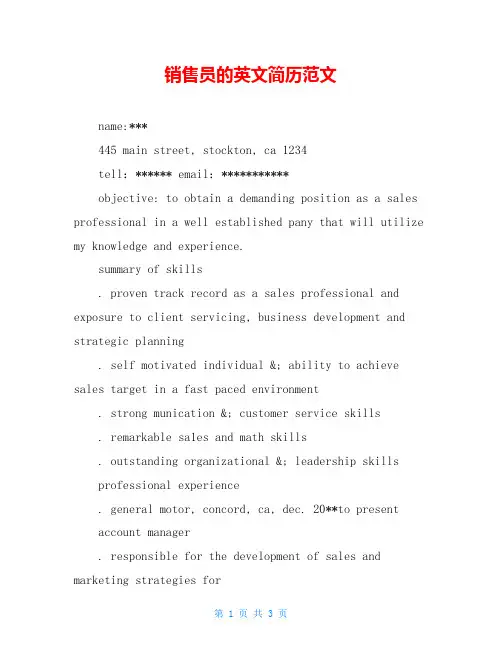 销售员的英文简历范文

name:***

445 main street, stockton, ca 1234

tell: ****** email: ***********

objective: to obtain a demanding position as a sales professional in a well established pany that will utilize my knowledge and experience.

summary of skills

. proven track record as a sales professional and exposure to client servicing, business development and strategic planning

. self motivated individual &; ability to achieve sales target in a fast paced environment

. strong munication &; customer service skills

. remarkable sales and math skills

. outstanding organizational &; leadership skills

professional experience

. general motor, concord, ca, dec. 20**to present

account manager

. responsible for the development of sales and marketing strategies for

第 1 页 共 3 页